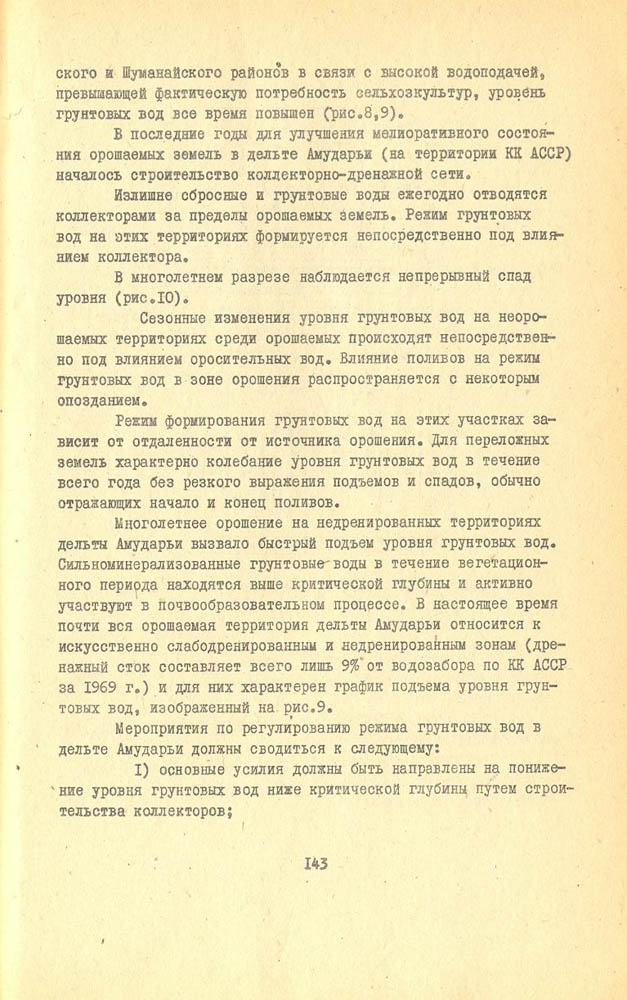 ского и Шуманайского районов в связи с высокой водоподачей, превышающей фактическую потребность сельхозкультур, уровень грунтовых вод все время повышен (рис.8,9).

В последние годы для улучшения мелиоративного состояния орошаемых земель в дельте Амударьи (на территории КК АССР) началось строительство коллекторно-дренажной сети.

Излишне сбросные и грунтовые воды ежегодно отводятся коллекторами за пределы орошаемых земель. Режим грунтовых вод на этих территориях формируется непосредственно под влиянием коллектора.

В многолетнем разрезе наблюдается непрерывный спад уровня (рис.10).

Сезонные изменения уровня грунтовых вод на неорошаемых территориях среди орошаемых происходят непосредственно под влиянием оросительных вод. Влияние поливов на режим грунтовых вод в зоне орошения распространяется с некоторым опозданием.

Режим формирования грунтовых вод на этих участках зависит от отдаленности от источника орошения. Для переложных земель характерно колебание уровня грунтовых вод в течение всего года без резкого выражения подъемов и спадов, обычно отражающих начало и конец поливов.

Многолетнее орошение на недренированных территориях дельты Амударьи вызвало быстрый подъем уровня грунтовых вод. Сильноминерализованные грунтовые воды в течение вегетационного периода находятся выше критической глубины и активно участвуют в почвообразовательном процессе. В настоящее время почти вся орошаемая территория дельты Амударьи относится к искусственно слабодренированным и недренированным зонам (дренажный сток составляет всего лишь 9% от водозабора по КК АССР за 1969 г.) и для них характерен график подъема уровня грунтовых вод, изображенный на рис.9.

Мероприятия по регулированию режима грунтовых вод в дельте Амударьи должны сводиться к следующему:

1) основные усилия должны быть направлены на понижение уровня грунтовых вод ниже критической глубины путем строительства коллекторов;

143